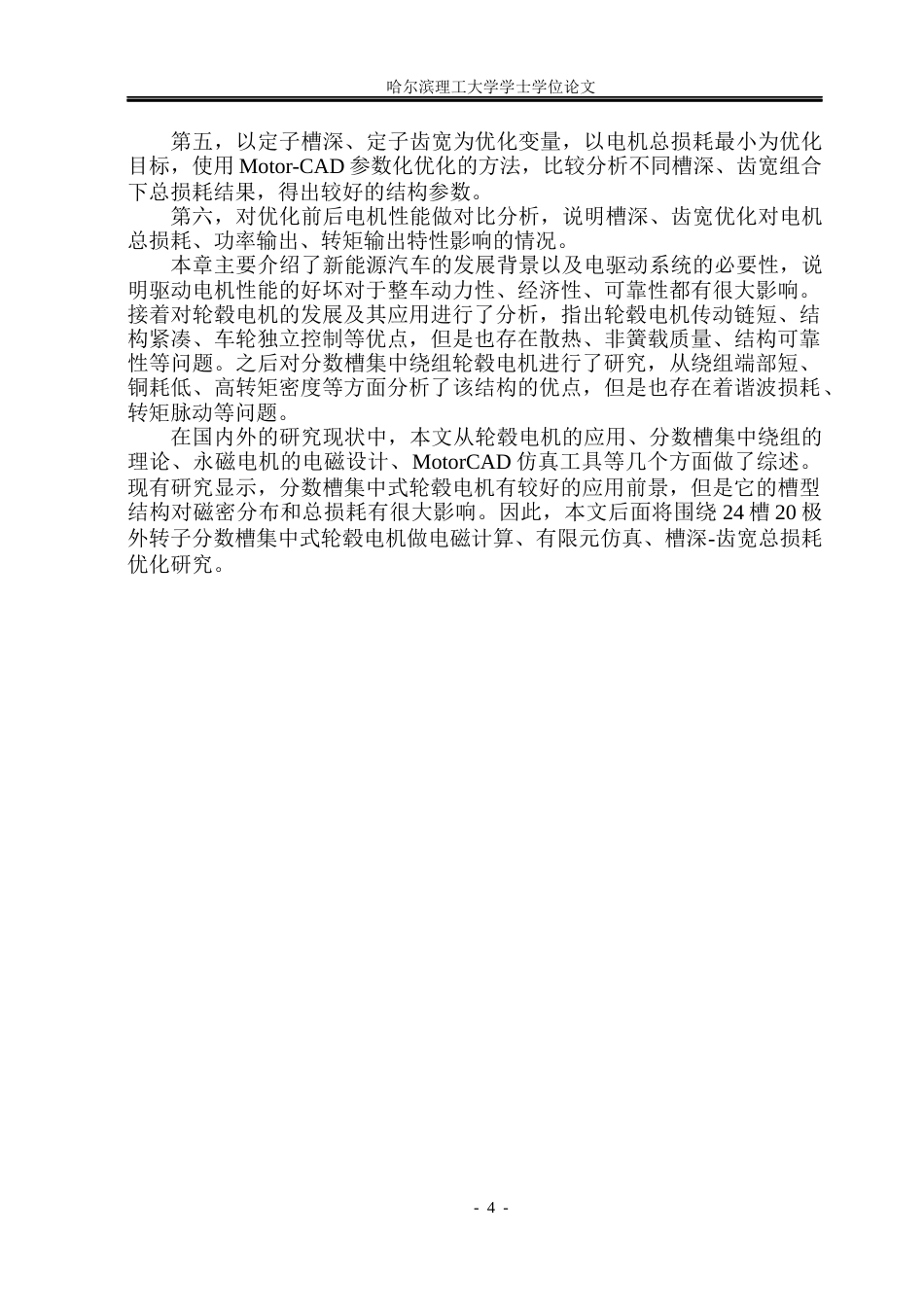 哈尔滨理工大学学士学位论文

第五，以定子槽深、定子齿宽为优化变量，以电机总损耗最小为优化目标，使用 Motor-CAD 参数化优化的方法，比较分析不同槽深、齿宽组合下总损耗结果，得出较好的结构参数。

第六，对优化前后电机性能做对比分析，说明槽深、齿宽优化对电机总损耗、功率输出、转矩输出特性影响的情况。

本章主要介绍了新能源汽车的发展背景以及电驱动系统的必要性，说明驱动电机性能的好坏对于整车动力性、经济性、可靠性都有很大影响。接着对轮毂电机的发展及其应用进行了分析，指出轮毂电机传动链短、结构紧凑、车轮独立控制等优点，但是也存在散热、非簧载质量、结构可靠性等问题。之后对分数槽集中绕组轮毂电机进行了研究，从绕组端部短、铜耗低、高转矩密度等方面分析了该结构的优点，但是也存在着谐波损耗、转矩脉动等问题。

在国内外的研究现状中，本文从轮毂电机的应用、分数槽集中绕组的理论、永磁电机的电磁设计、MotorCAD 仿真工具等几个方面做了综述。现有研究显示，分数槽集中式轮毂电机有较好的应用前景，但是它的槽型结构对磁密分布和总损耗有很大影响。因此，本文后面将围绕 24 槽 20 极外转子分数槽集中式轮毂电机做电磁计算、有限元仿真、槽深-齿宽总损耗优化研究。

- 4 -